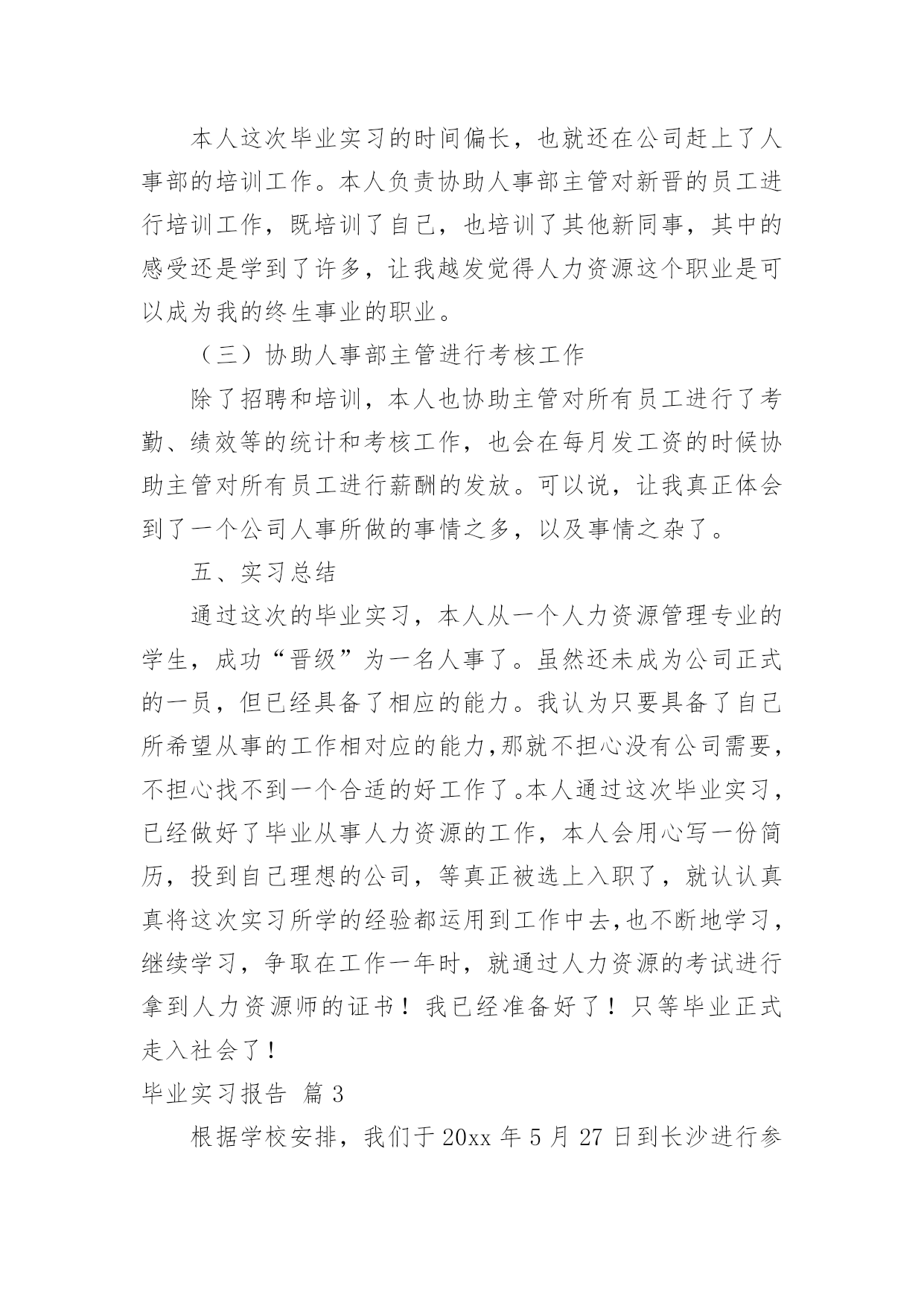 本人这次毕业实习的时间偏长，也就还在公司赶上了人事部的培训工作。本人负责协助人事部主管对新晋的员工进行培训工作，既培训了自己，也培训了其他新同事，其中的感受还是学到了许多，让我越发觉得人力资源这个职业是可以成为我的终生事业的职业。

（三）协助人事部主管进行考核工作

除了招聘和培训，本人也协助主管对所有员工进行了考勤、绩效等的统计和考核工作，也会在每月发工资的时候协助主管对所有员工进行薪酬的发放。可以说，让我真正体会到了一个公司人事所做的事情之多，以及事情之杂了。

五、实习总结

通过这次的毕业实习，本人从一个人力资源管理专业的学生，成功“晋级”为一名人事了。虽然还未成为公司正式的一员，但已经具备了相应的能力。我认为只要具备了自己所希望从事的工作相对应的能力,那就不担心没有公司需要,不担心找不到一个合适的好工作了。本人通过这次毕业实习,已经做好了毕业从事人力资源的工作，本人会用心写一份简历，投到自己理想的公司，等真正被选上入职了，就认认真真将这次实习所学的经验都运用到工作中去,也不断地学习,继续学习，争取在工作一年时，就通过人力资源的考试进行拿到人力资源师的证书！我已经准备好了！只等毕业正式走入社会了！

毕业实习报告 篇3

根据学校安排，我们于20xx年5月27日到长沙进行参